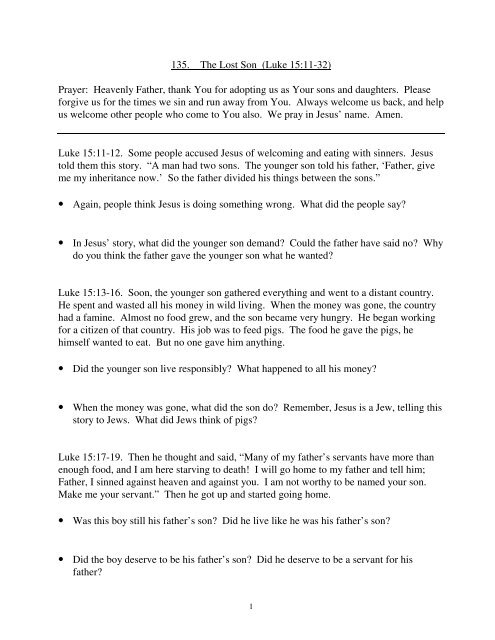 135. The Lost Son (Luke 15:11-32)

Prayer: Heavenly Father, thank You for adopting us as Your sons and daughters. Please forgive us for the times we sin and run away from You. Always welcome us back, and help us welcome other people who come to You also. We pray in Jesus' name. Amen.

Luke 15:11-12. Some people accused Jesus of welcoming and eating with sinners. Jesus told them this story. "A man had two sons. The younger son told his father, 'Father, give me my inheritance now.' So the father divided his things between the sons."

• Again, people think Jesus is doing something wrong. What did the people say?

• In Jesus' story, what did the younger son demand? Could the father have said no? Why do you think the father gave the younger son what he wanted?

Luke 15:13-16. Soon, the younger son gathered everything and went to a distant country. He spent and wasted all his money in wild living. When the money was gone, the country had a famine. Almost no food grew, and the son became very hungry. He began working for a citizen of that country. His job was to feed pigs. The food he gave the pigs, he himself wanted to eat. But no one gave him anything.

• Did the younger son live responsibly? What happened to all his money?

• When the money was gone, what did the son do? Remember, Jesus is a Jew, telling this story to Jews. What did Jews think of pigs?

Luke 15:17-19. Then he thought and said, "Many of my father's servants have more than enough food, and I am here starving to death! I will go home to my father and tell him; Father, I sinned against heaven and against you. I am not worthy to be named your son. Make me your servant." Then he got up and started going home.

• Was this boy still his father's son? Did he live like he was his father's son?

• Did the boy deserve to be his father's son? Did he deserve to be a servant for his father?

1